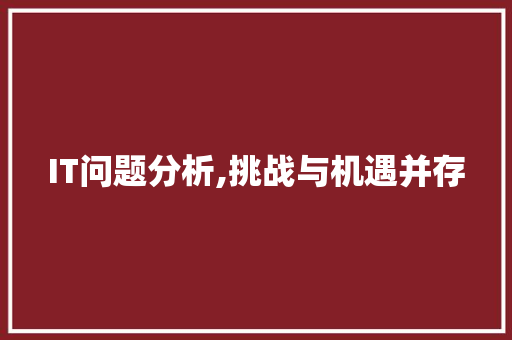 IT问题分析,挑战与机遇并存